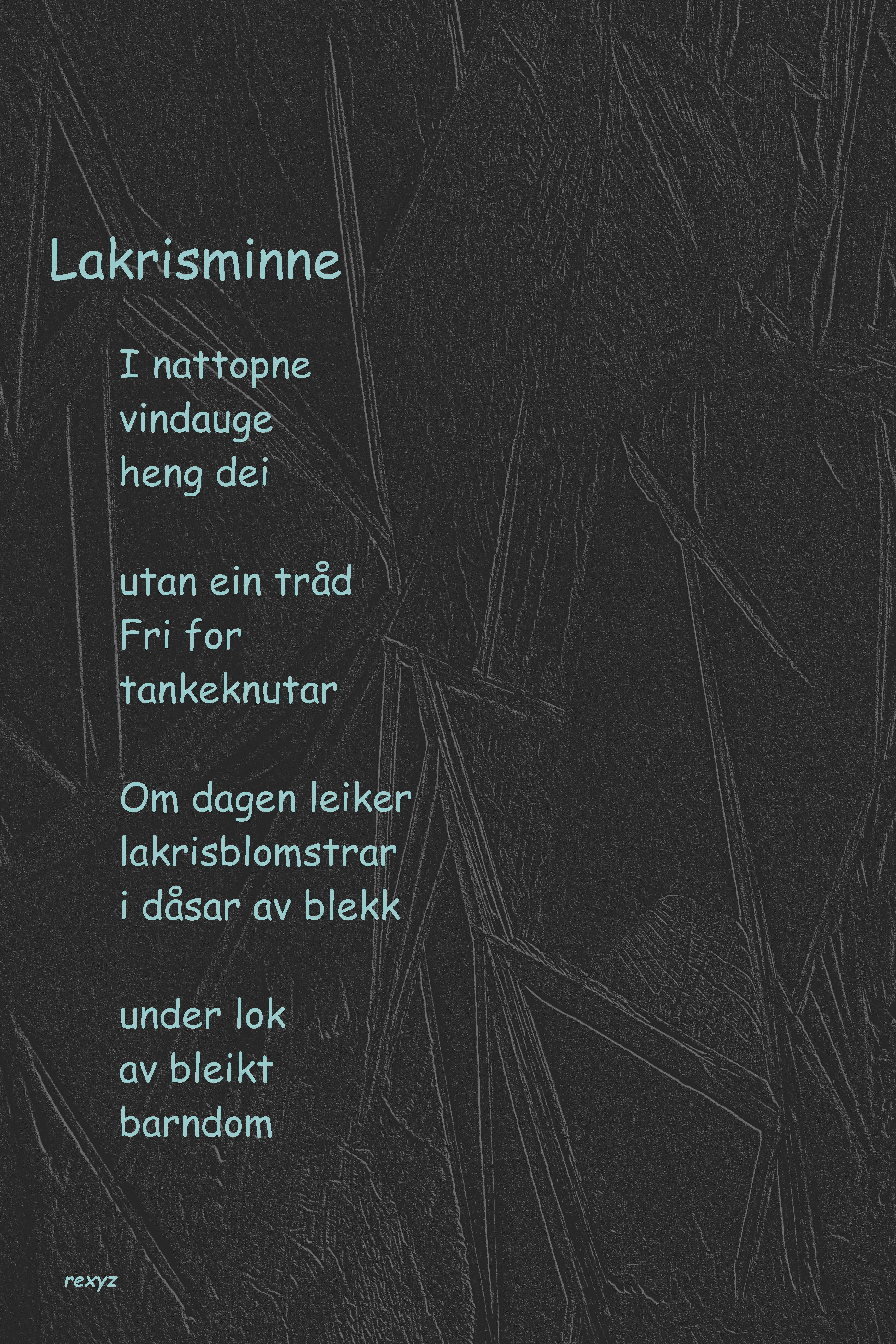 Lakrisminne

I nattopne
vindauge
heng dei

utan ein tråd
Fri for
tankeknutar

Om dagen leiker
lakrisblomstrar
i dåsar av blekk

under lok
av bleikt
barndom

rexyz